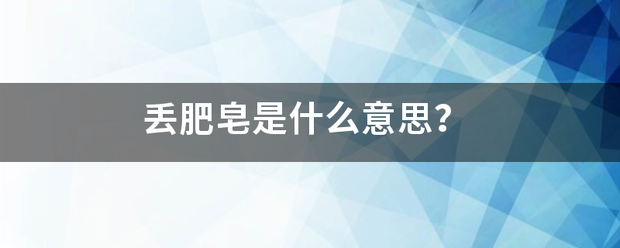 丢肥皂是什么意思?